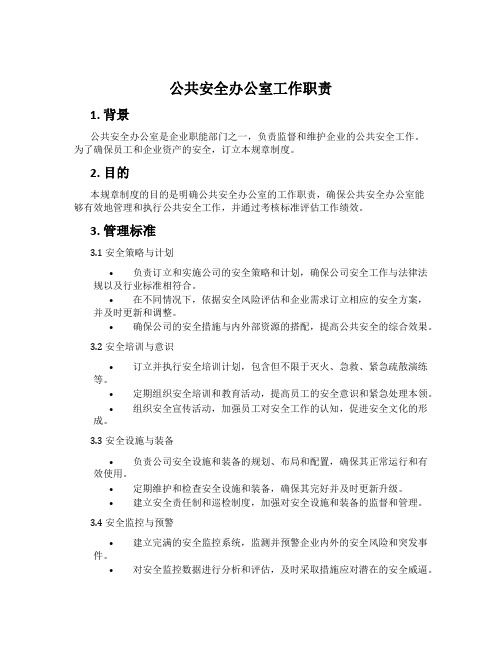 公共安全办公室工作职责

1. 背景

公共安全办公室是企业职能部门之一，负责监督和维护企业的公共安全工作。为了确保员工和企业资产的安全，订立本规章制度。

2. 目的

本规章制度的目的是明确公共安全办公室的工作职责，确保公共安全办公室能够有效地管理和执行公共安全工作，并通过考核标准评估工作绩效。

3. 管理标准

3.1 安全策略与计划

• 负责订立和实施公司的安全策略和计划，确保公司安全工作与法律法规以及行业标准相符合。

• 在不同情况下，依据安全风险评估和企业需求订立相应的安全方案，并及时更新和调整。

• 确保公司的安全措施与内外部资源的搭配，提高公共安全的综合效果。

3.2 安全培训与意识

• 订立并执行安全培训计划，包含但不限于灭火、急救、紧急疏散演练等。

• 定期组织安全培训和教育活动，提高员工的安全意识和紧急处理本领。

• 组织安全宣传活动，加强员工对安全工作的认知，促进安全文化的形成。

3.3 安全设施与装备

• 负责公司安全设施和装备的规划、布局和配置，确保其正常运行和有效使用。

• 定期维护和检查安全设施和装备，确保其完好并及时更新升级。

• 建立安全责任制和巡检制度，加强对安全设施和装备的监督和管理。

3.4 安全监控与预警

• 建立完满的安全监控系统，监测并预警企业内外的安全风险和突发事件。

• 对安全监控数据进行分析和评估，及时采取措施应对潜在的安全威逼。